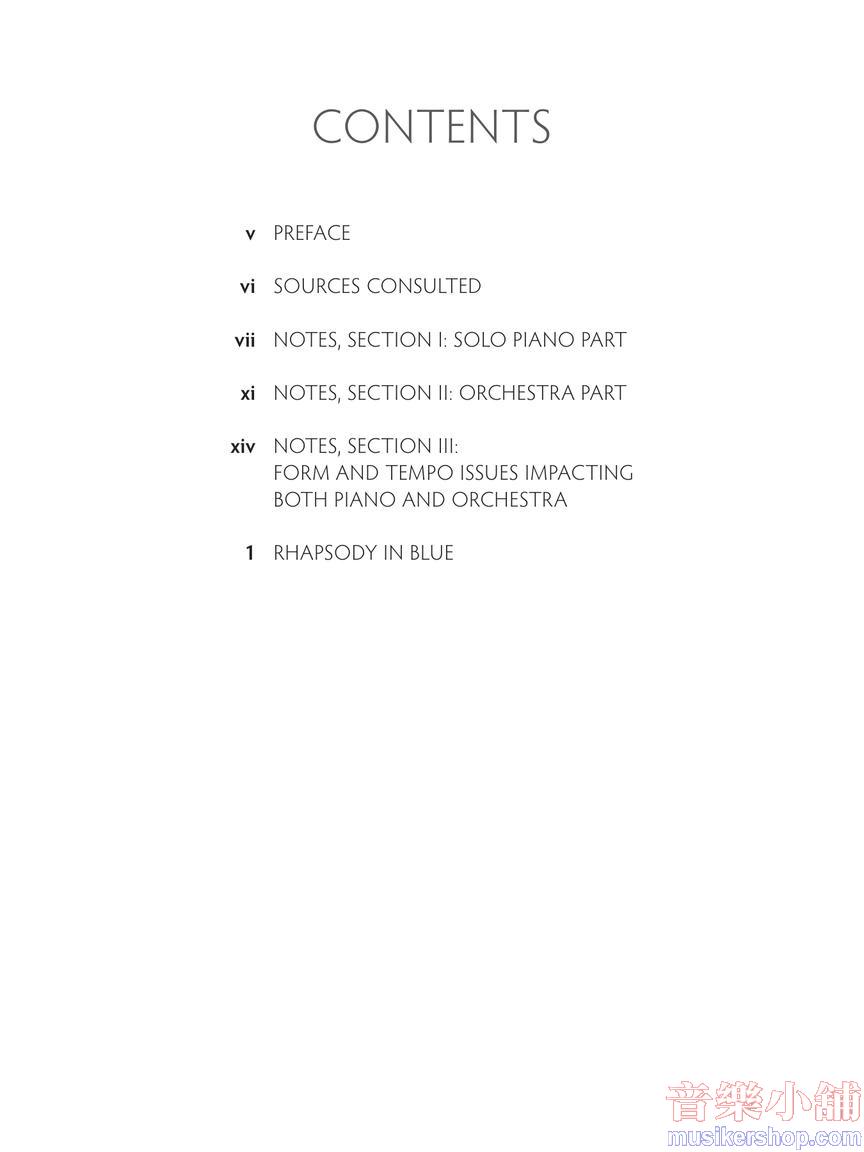 CONTENTS

v PREFACE

vi SOURCES CONSULTED

vii NOTES, SECTION I: SOLO PIANO PART

xi NOTES, SECTION II: ORCHESTRA PART

xiv NOTES, SECTION III: FORM AND TEMPO ISSUES IMPACTING BOTH PIANO AND ORCHESTRA

1 RHAPSODY IN BLUE

音樂小舖
musikershop.com